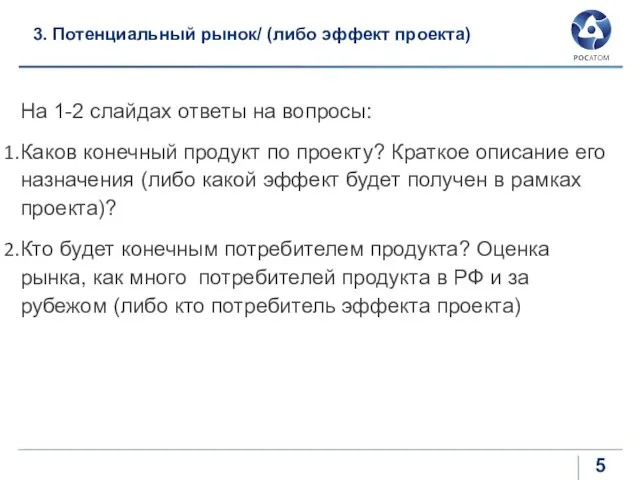 3. Потенциальный рынок/ (либо эффект проекта)

РОСАТОМ

На 1-2 слайдах ответы на вопросы:

1. Каков конечный продукт по проекту? Краткое описание его назначения (либо какой эффект будет получен в рамках проекта)?

2. Кто будет конечным потребителем продукта? Оценка рынка, как много потребителей продукта в РФ и за рубежом (либо кто потребитель эффекта проекта)

5